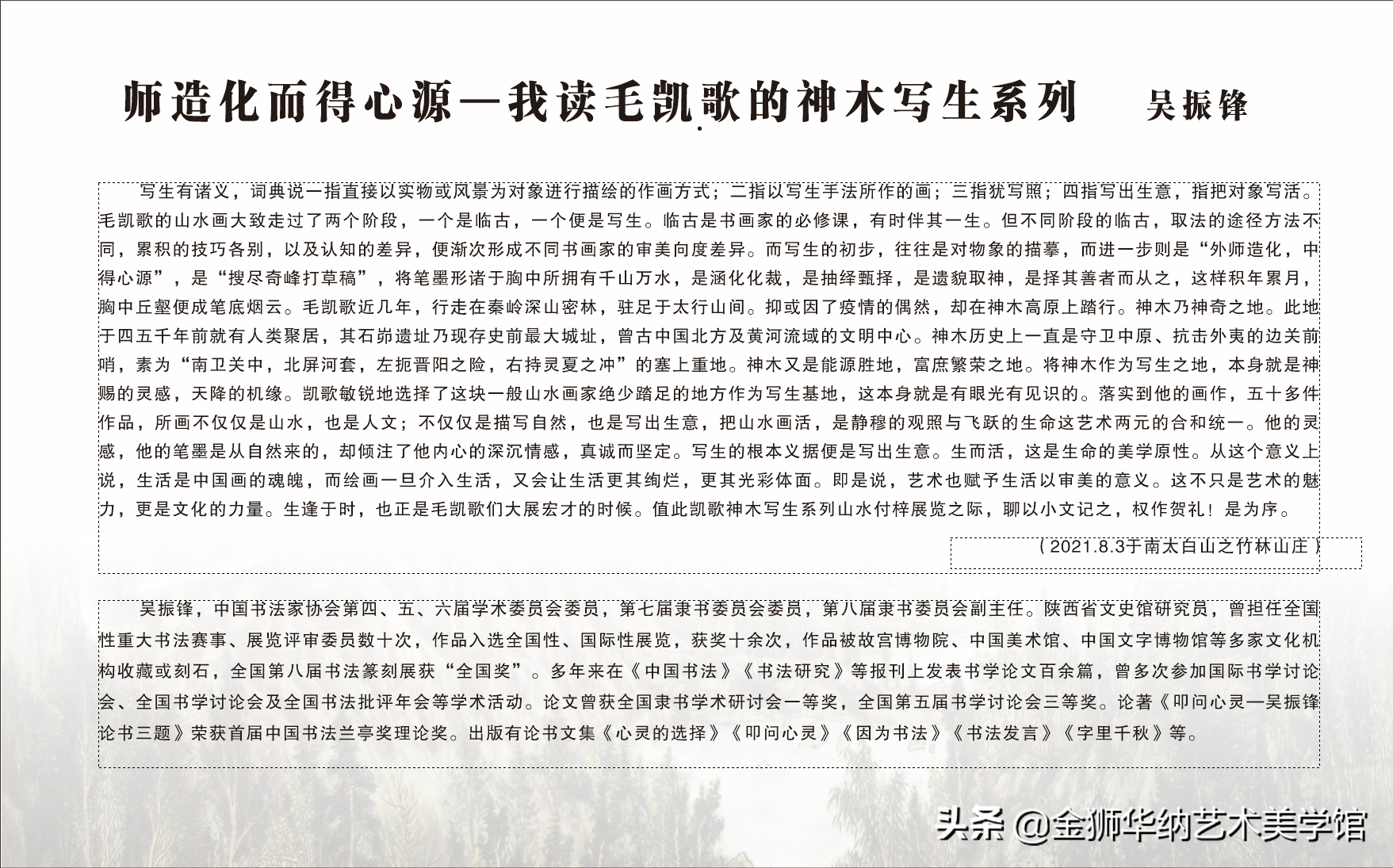 师造化而得心源—我读毛凯歌的神木写生系列 吴振锋

写生有诸义，词典说一指直接以实物或风景为对象进行描绘的作画方式；二指以写生手法所作的画；三指犹写照；四指写出生意，指把对象写活。毛凯歌的山水画大致走过了两个阶段，一个是临古，一个便是写生。临古是书画家的必修课，有时伴其一生。但不同阶段的临古，取法的途径方法不同，累积的技巧各别，以及认知的差异，便渐次形成不同书画家的审美向度差异。而写生的初步，往往是对物象的描摹，而进一步则是“外师造化，中得心源”，是“搜尽奇峰打草稿”，将笔墨形诸于胸中所拥有千山万水，是涵化化裁，是抽绎甄择，是遗貌取神，是择其善者而从之，这样积年累月，胸中丘壑便成笔底烟云。毛凯歌近几年，行走在秦岭深山密林，驻足于太行山间。抑或因了疫情的偶然，却在神木高原上踏行。神木乃神奇之地。此地于四五千年前就有人类聚居，其石峁遗址乃现存史前最大城址，曾古中国北方及黄河流域的文明中心。神木历史上一直是守卫中原、抗击外夷的边关前哨，素为“南卫关中，北屏河套，左扼晋阳之险，右持灵夏之冲”的塞上重地。神木又是能源胜地，富庶繁荣之地。将神木作为写生之地，本身就是神赐的灵感，天降的机缘。凯歌敏锐地选择了这块一般山水画家绝少踏足的地方作为写生基地，这本身就是有眼光有见识的。落实到他的画作，五十多件作品，所画不仅仅是山水，也是人文；不仅仅是描写自然，也是写出生意，把山水画活，是静穆的观照与飞跃的生命这艺术两元的合和统一。他的灵感，他的笔墨是从自然来的，却倾注了他内心的深沉情感，真诚而坚定。写生的根本义据便是写出生意。生而活，这是生命的美学原性。从这个意义上说，生活是中国画的魂魄，而绘画一旦介入生活，又会让生活更其绚烂，更其光彩体面。即是说，艺术也赋予生活以审美的意义。这不只是艺术的魅力，更是文化的力量。生逢于时，也正是毛凯歌们大展宏才的时候。值此凯歌神木写生系列山水付梓展览之际，聊以小文记之，权作贺礼！是为序。

（2021.8.3于南太白山之竹林山庄）

吴振锋，中国书法家协会第四、五、六届学术委员会委员，第七届隶书委员会委员，第八届隶书委员会副主任。陕西省文史馆研究员，曾担任全国性重大书法赛事、展览评审委员数十次，作品入选全国性、国际性展览，获奖十余次，作品被故宫博物院、中国美术馆、中国文字博物馆等多家文化机构收藏或刻石，全国第八届书法篆刻展获“全国奖”。多年来在《中国书法》《书法研究》等报刊上发表书学论文百余篇，曾多次参加国际书学讨论会、全国书学讨论会及全国书法批评年会等学术活动。论文曾获全国隶书学术研讨会一等奖，全国第五届书学讨论会三等奖。论著《叩问心灵—吴振锋论书三题》荣获首届中国书法兰亭奖理论奖。出版有论书文集《心灵的选择》《叩问心灵》《因为书法》《书法发言》《字里千秋》等。

头条 @金狮华纳艺术美学馆